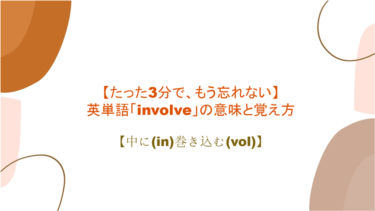 【たった3分で、もう忘れない】
英単語「involve」の意味と覚え方

【中に(in)巻き込む(vol)】